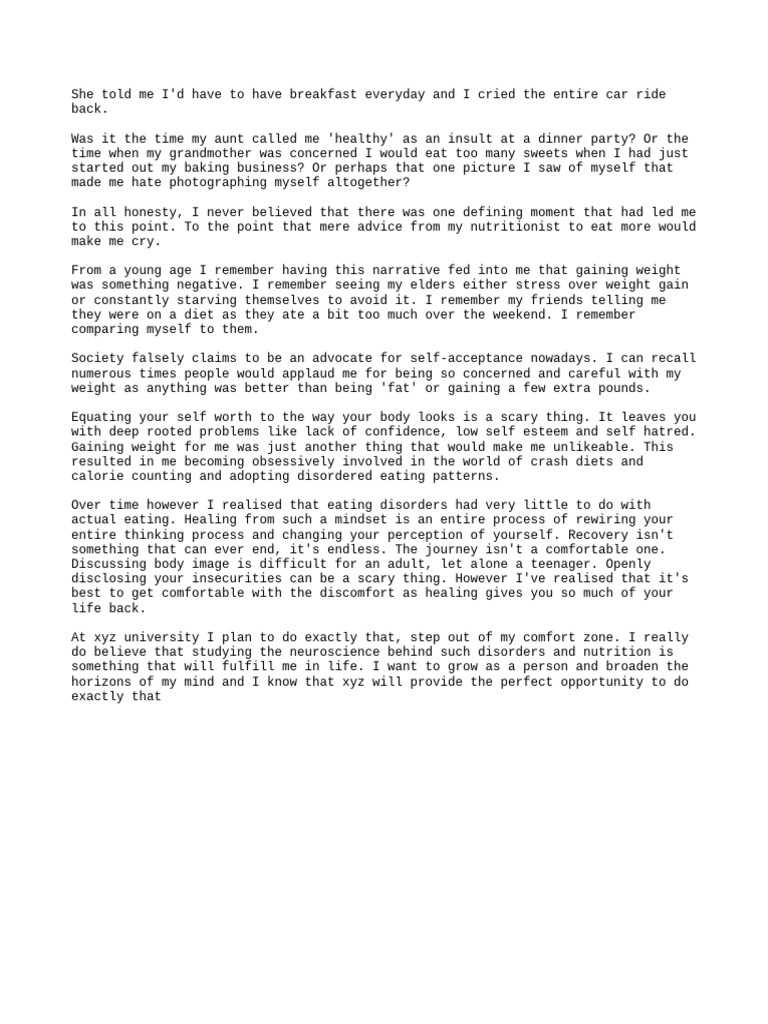 She told me I'd have to have breakfast everyday and I cried the entire car ride back.

Was it the time my aunt called me 'healthy' as an insult at a dinner party? Or the time when my grandmother was concerned I would eat too many sweets when I had just started out my baking business? Or perhaps that one picture I saw of myself that made me hate photographing myself altogether?

In all honesty, I never believed that there was one defining moment that had led me to this point. To the point that mere advice from my nutritionist to eat more would make me cry.

From a young age I remember having this narrative fed into me that gaining weight was something negative. I remember seeing my elders either stress over weight gain or constantly starving themselves to avoid it. I remember my friends telling me they were on a diet as they ate a bit too much over the weekend. I remember comparing myself to them.

Society falsely claims to be an advocate for self-acceptance nowadays. I can recall numerous times people would applaud me for being so concerned and careful with my weight as anything was better than being 'fat' or gaining a few extra pounds.

Equating your self worth to the way your body looks is a scary thing. It leaves you with deep rooted problems like lack of confidence, low self esteem and self hatred. Gaining weight for me was just another thing that would make me unlikeable. This resulted in me becoming obsessively involved in the world of crash diets and calorie counting and adopting disordered eating patterns.

Over time however I realised that eating disorders had very little to do with actual eating. Healing from such a mindset is an entire process of rewiring your entire thinking process and changing your perception of yourself. Recovery isn't something that can ever end, it's endless. The journey isn't a comfortable one. Discussing body image is difficult for an adult, let alone a teenager. Openly disclosing your insecurities can be a scary thing. However I've realised that it's best to get comfortable with the discomfort as healing gives you so much of your life back.

At xyz university I plan to do exactly that, step out of my comfort zone. I really do believe that studying the neuroscience behind such disorders and nutrition is something that will fulfill me in life. I want to grow as a person and broaden the horizons of my mind and I know that xyz will provide the perfect opportunity to do exactly that